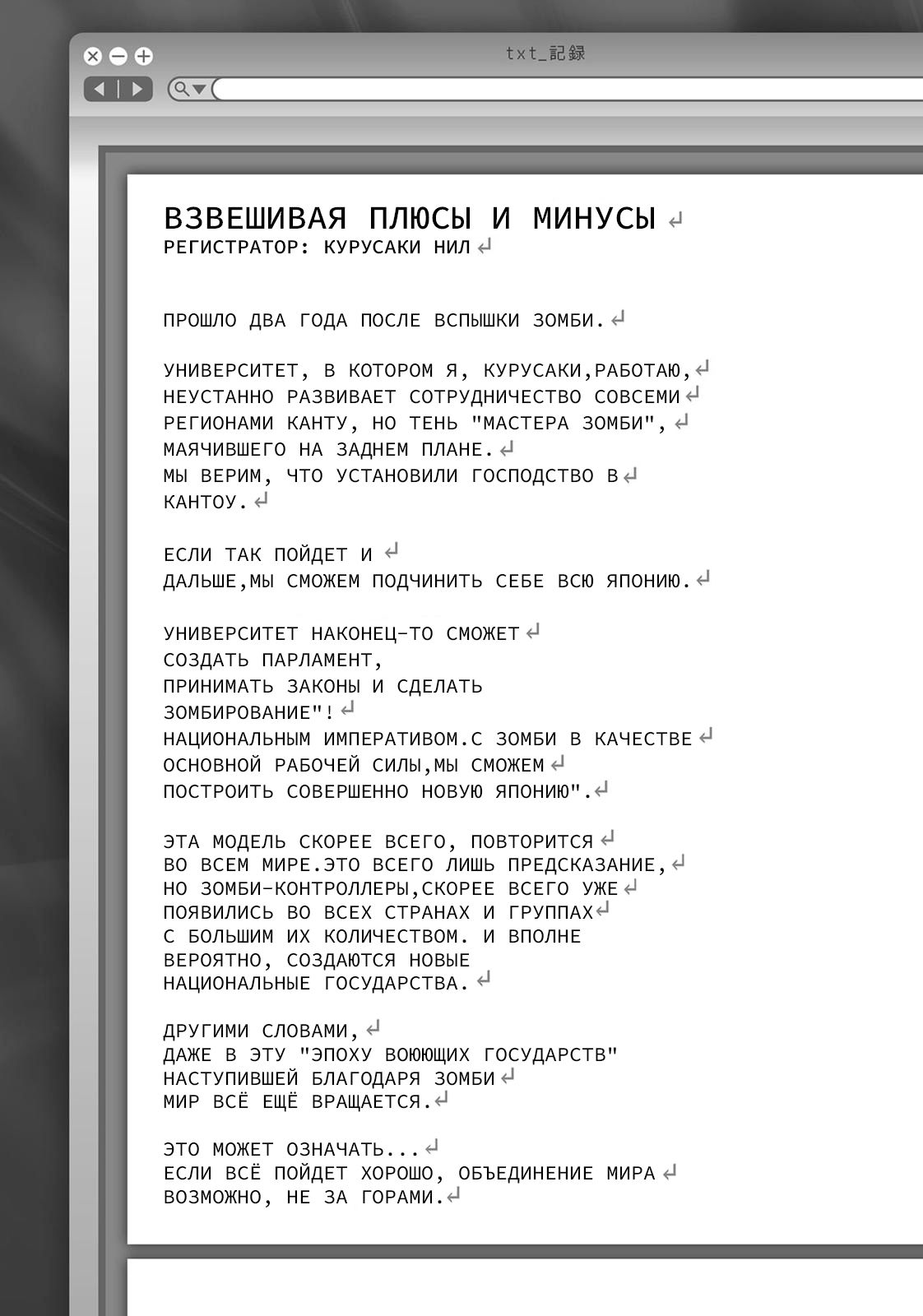 txt_記録

ВЗВЕШИВАЯ ПЛЮСЫ И МИНУСЫ
РЕГИСТРАТОР: КУРУСАКИ НИЛ

ПРОШЛО ДВА ГОДА ПОСЛЕ ВСПЫШКИ ЗОМБИ.

УНИВЕРСИТЕТ, В КОТОРОМ Я, КУРУСАКИ,РАБОТАЮ, НЕУСТАННО РАЗВИВАЕТ СОТРУДНИЧЕСТВО СОВСЕМИ РЕГИОНАМИ КАНТУ, НО ТЕНЬ "МАСТЕРА ЗОМБИ", МАЯЧИВШЕГО НА ЗАДНЕМ ПЛАНЕ.
МЫ ВЕРИМ, ЧТО УСТАНОВИЛИ ГОСПОДСТВО В КАНТОУ.

ЕСЛИ ТАК ПОЙДЕТ И ДАЛЬШЕ,МЫ СМОЖЕМ ПОДЧИНИТЬ СЕБЕ ВСЮ ЯПОНИЮ.

УНИВЕРСИТЕТ НАКОНЕЦ-ТО СМОЖЕТ
СОЗДАТЬ ПАРЛАМЕНТ,
ПРИНИМАТЬ ЗАКОНЫ И СДЕЛАТЬ
ЗОМБИРОВАНИЕ"!
НАЦИОНАЛЬНЫМ ИМПЕРАТИВОМ.С ЗОМБИ В КАЧЕСТВЕ ОСНОВНОЙ РАБОЧЕЙ СИЛЫ,МЫ СМОЖЕМ ПОСТРОИТЬ СОВЕРШЕННО НОВУЮ ЯПОНИЮ".

ЭТА МОДЕЛЬ СКОРЕЕ ВСЕГО, ПОВТОРИТСЯ ВО ВСЕМ МИРЕ.ЭТО ВСЕГО ЛИШЬ ПРЕДСКАЗАНИЕ, НО ЗОМБИ-КОНТРОЛЛЕРЫ,СКОРЕЕ ВСЕГО УЖЕ ПОЯВИЛИСЬ ВО ВСЕХ СТРАНАХ И ГРУППАХ С БОЛЬШИМ ИХ КОЛИЧЕСТВОМ. И ВПОЛНЕ ВЕРОЯТНО, СОЗДАЮТСЯ НОВЫЕ НАЦИОНАЛЬНЫЕ ГОСУДАРСТВА.

ДРУГИМИ СЛОВАМИ,
ДАЖЕ В ЭТУ "ЭПОХУ ВОЮЮЩИХ ГОСУДАРСТВ" НАСТУПИВШЕЙ БЛАГОДАРЯ ЗОМБИ
МИР ВСЁ ЕЩЁ ВРАЩАЕТСЯ.

ЭТО МОЖЕТ ОЗНАЧАТЬ...
ЕСЛИ ВСЁ ПОЙДЕТ ХОРОШО, ОБЪЕДИНЕНИЕ МИРА ВОЗМОЖНО, НЕ ЗА ГОРАМИ.